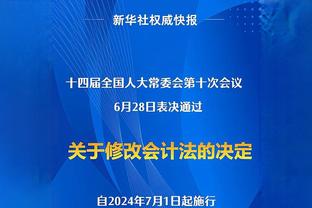 新华社权威快报

十四届全国人大常委会第十次会议
6月28日表决通过

关于修改会计法的决定

自2024年7月1日起施行